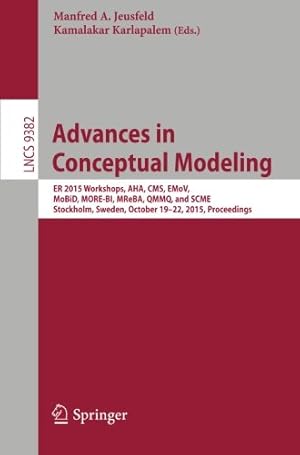 Manfred A. Jeusfeld
Kamalakar Karlapalem (Eds.)

LNCS 9382

Advances in Conceptual Modeling

ER 2015 Workshops, AHA, CMS, EMoV, MoBiD, MORE-BI, MReBA, QMMQ, and SCME
Stockholm, Sweden, October 19–22, 2015, Proceedings

Springer